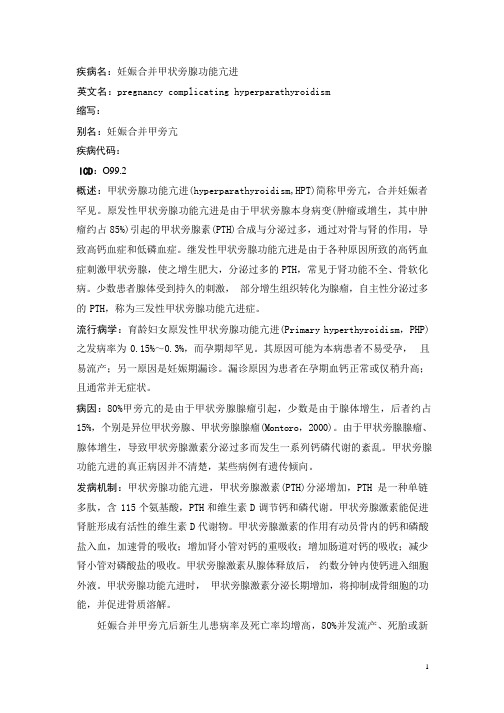 疾病名：妊娠合并甲状旁腺功能亢进

英文名：pregnancy complicating hyperparathyroidism

缩写：

别名：妊娠合并甲旁亢

疾病代码：

ICD：O99.2

概述：甲状旁腺功能亢进(hyperparathyroidism,HPT)简称甲旁亢，合并妊娠者罕见。原发性甲状旁腺功能亢进是由于甲状旁腺本身病变(肿瘤或增生，其中肿瘤约占 85%)引起的甲状旁腺素(PTH)合成与分泌过多，通过对骨与肾的作用，导致高钙血症和低磷血症。继发性甲状旁腺功能亢进是由于各种原因所致的高钙血症刺激甲状旁腺，使之增生肥大，分泌过多的 PTH，常见于肾功能不全、骨软化病。少数患者腺体受到持久的刺激， 部分增生组织转化为腺瘤，自主性分泌过多的 PTH，称为三发性甲状旁腺功能亢进症。

流行病学：育龄妇女原发性甲状旁腺功能亢进(Primary hyperthyroidism，PHP)之发病率为 0.15%～0.3%，而孕期却罕见。其原因可能为本病患者不易受孕， 且易流产；另一原因是妊娠期漏诊。漏诊原因为患者在孕期血钙正常或仅稍升高；且通常并无症状。

病因：80%甲旁亢的是由于甲状旁腺腺瘤引起，少数是由于腺体增生，后者约占 15%，个别是异位甲状旁腺、甲状旁腺腺瘤(Montoro，2000)。由于甲状旁腺腺瘤、腺体增生，导致甲状旁腺激素分泌过多而发生一系列钙磷代谢的紊乱。甲状旁腺功能亢进的真正病因并不清楚，某些病例有遗传倾向。

发病机制：甲状旁腺功能亢进，甲状旁腺激素(PTH)分泌增加，PTH 是一种单链多肽，含 115 个氨基酸，PTH 和维生素 D 调节钙和磷代谢。甲状旁腺激素能促进肾脏形成有活性的维生素 D 代谢物。甲状旁腺激素的作用有动员骨内的钙和磷酸盐入血，加速骨的吸收；增加肾小管对钙的重吸收；增加肠道对钙的吸收；减少肾小管对磷酸盐的吸收。甲状旁腺激素从腺体释放后， 约数分钟内使钙进入细胞外液。甲状旁腺功能亢进时， 甲状旁腺激素分泌长期增加，将抑制成骨细胞的功能，并促进骨质溶解。

妊娠合并甲旁亢后新生儿患病率及死亡率均增高，80%并发流产、死胎或新

1